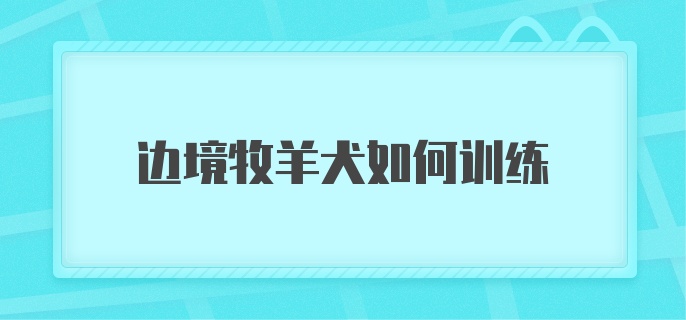 边境牧羊犬如何训练